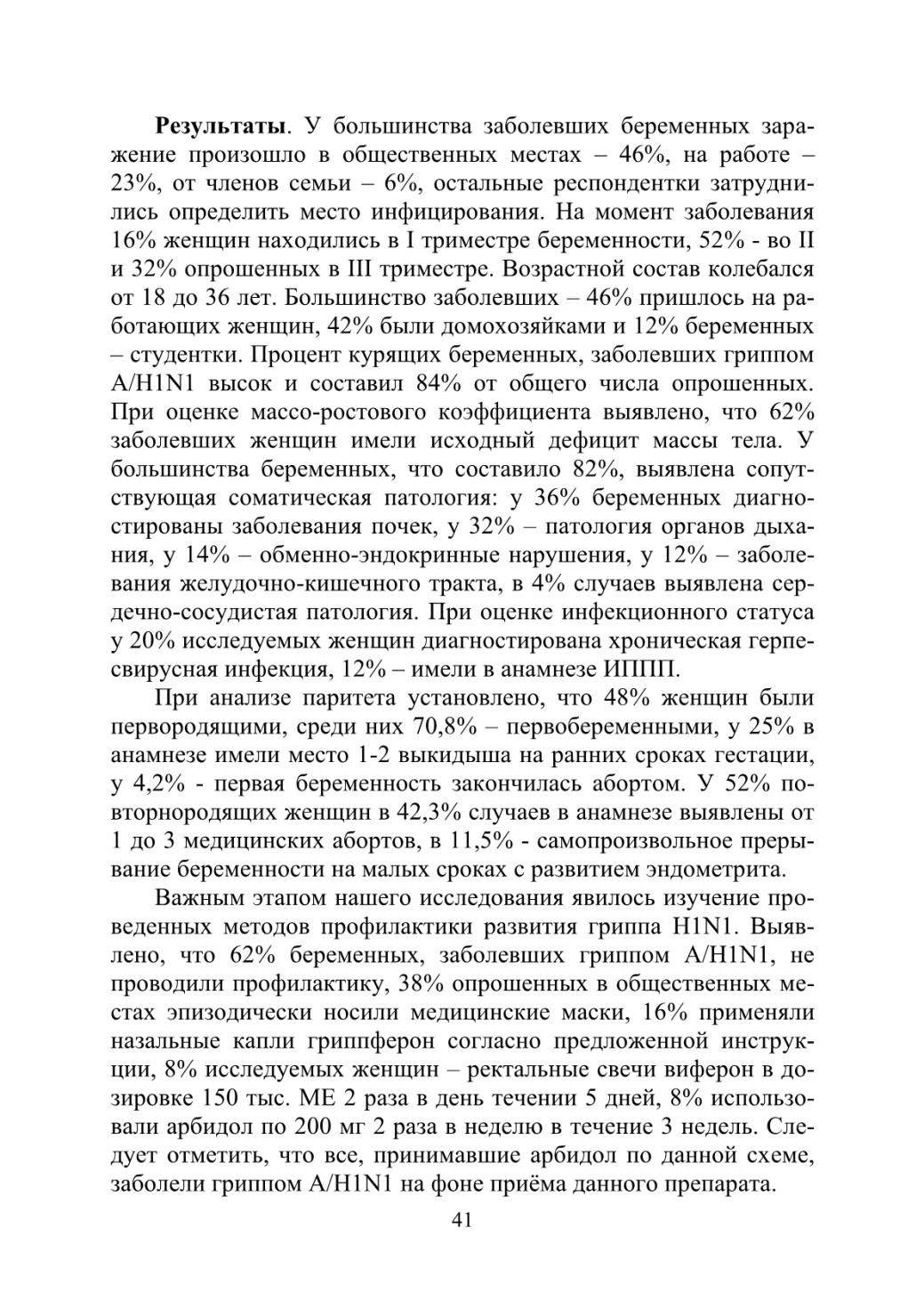 **Результаты**. У большинства заболевших беременных заражение произошло в общественных местах – 46%, на работе – 23%, от членов семьи – 6%, остальные респондентки затруднились определить место инфицирования. На момент заболевания 16% женщин находились в I триместре беременности, 52% - во II и 32% опрошенных в III триместре. Возрастной состав колебался от 18 до 36 лет. Большинство заболевших – 46% пришлось на работающих женщин, 42% были домохозяйками и 12% беременных – студентки. Процент курящих беременных, заболевших гриппом A/H1N1 высок и составил 84% от общего числа опрошенных. При оценке массо-ростового коэффициента выявлено, что 62% заболевших женщин имели исходный дефицит массы тела. У большинства беременных, что составило 82%, выявлена сопутствующая соматическая патология: у 36% беременных диагностированы заболевания почек, у 32% – патология органов дыхания, у 14% – обменно-эндокринные нарушения, у 12% – заболевания желудочно-кишечного тракта, в 4% случаев выявлена сердечно-сосудистая патология. При оценке инфекционного статуса у 20% исследуемых женщин диагностирована хроническая герпесвирусная инфекция, 12% – имели в анамнезе ИППП.

При анализе паритета установлено, что 48% женщин были первородящими, среди них 70,8% – первобеременными, у 25% в анамнезе имели место 1-2 выкидыша на ранних сроках гестации, у 4,2% - первая беременность закончилась абортом. У 52% повторнородящих женщин в 42,3% случаев в анамнезе выявлены от 1 до 3 медицинских абортов, в 11,5% - самопроизвольное прерывание беременности на малых сроках с развитием эндометрита.

Важным этапом нашего исследования явилось изучение проведенных методов профилактики развития гриппа H1N1. Выявлено, что 62% беременных, заболевших гриппом A/H1N1, не проводили профилактику, 38% опрошенных в общественных местах эпизодически носили медицинские маски, 16% применяли назальные капли гриппферон согласно предложенной инструкции, 8% исследуемых женщин – ректальные свечи виферон в дозировке 150 тыс. МЕ 2 раза в день течении 5 дней, 8% использовали арбидол по 200 мг 2 раза в неделю в течение 3 недель. Следует отметить, что все, принимавшие арбидол по данной схеме, заболели гриппом A/H1N1 на фоне приёма данного препарата.

41